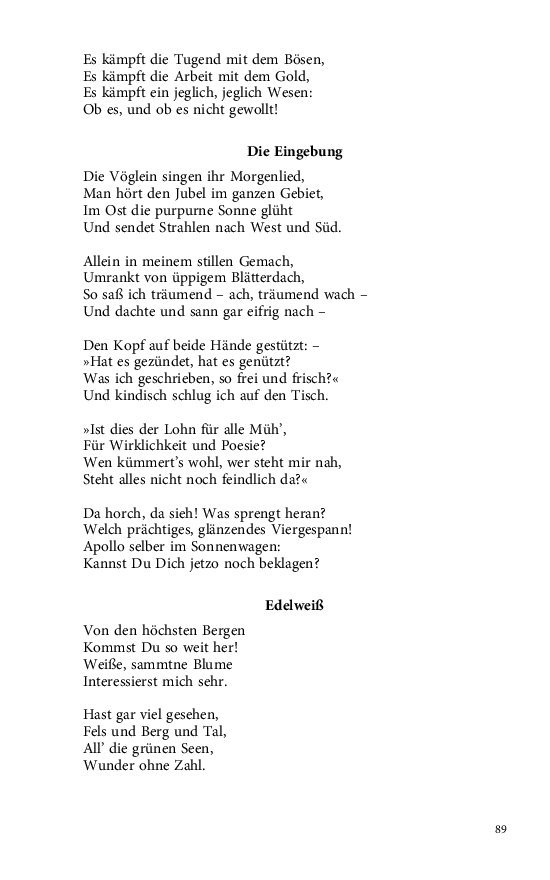 Es kämpft die Tugend mit dem Bösen,
Es kämpft die Arbeit mit dem Gold,
Es kämpft ein jeglich, jeglich Wesen:
Ob es, und ob es nicht gewollt!

Die Eingebung

Die Vöglein singen ihr Morgenlied,
Man hört den Jubel im ganzen Gebiet,
Im Ost die purpurne Sonne glüht
Und sendet Strahlen nach West und Süd.

Allein in meinem stillen Gemach,
Umrankt von üppigem Blätterdach,
So saß ich träumend – ach, träumend wach –
Und dachte und sann gar eifrig nach –

Den Kopf auf beide Hände gestützt: –
»Hat es gezündet, hat es genützt?
Was ich geschrieben, so frei und frisch?«
Und kindisch schlug ich auf den Tisch.

»Ist dies der Lohn für alle Müh',
Für Wirklichkeit und Poesie?
Wen kümmert's wohl, wer steht mir nah,
Steht alles nicht noch feindlich da?«

Da horch, da sieh! Was sprengt heran?
Welch prächtiges, glänzendes Viergespann!
Apollo selber im Sonnenwagen:
Kannst Du Dich jetzo noch beklagen?

Edelweiß

Von den höchsten Bergen
Kommst Du so weit her!
Weiße, sammtne Blume
Interessierst mich sehr.

Hast gar viel gesehen,
Fels und Berg und Tal,
All' die grünen Seen,
Wunder ohne Zahl.

89